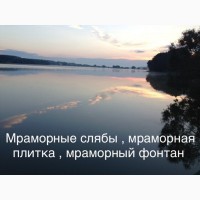 Мраморные слябы , мраморная плитка , мраморный фонтан